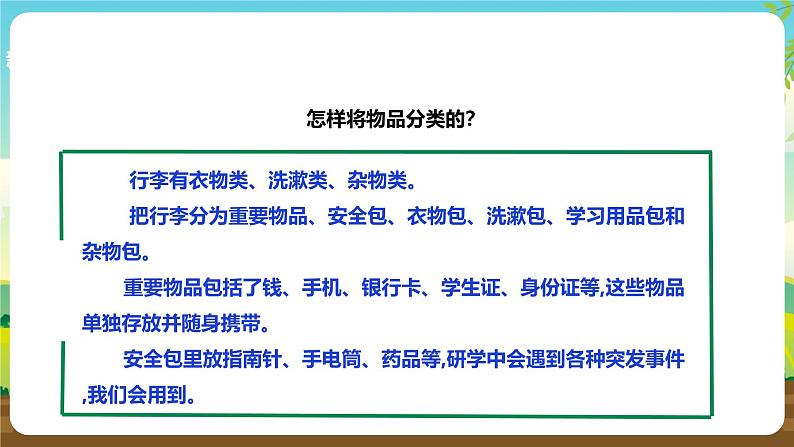 怎样将物品分类的?

行李有衣物类、洗漱类、杂物类。

把行李分为重要物品、安全包、衣物包、洗漱包、学习用品包和杂物包。

重要物品包括了钱、手机、银行卡、学生证、身份证等,这些物品单独存放并随身携带。

安全包里放指南针、手电筒、药品等,研学中会遇到各种突发事件,我们会用到。